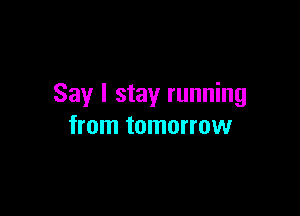 Say I stay running
from tomorrow